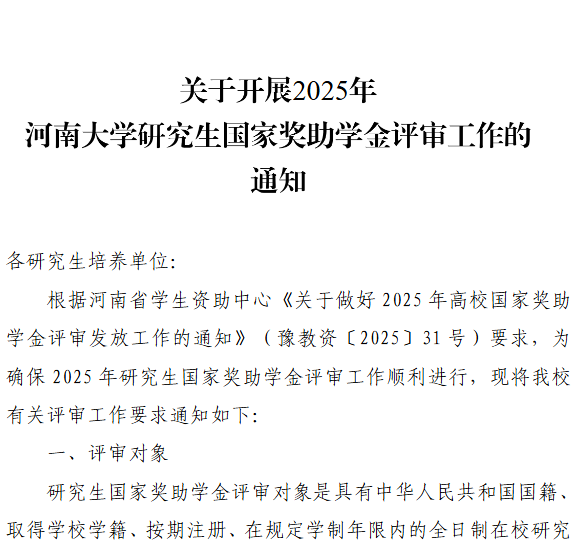 关于开展2025年
河南大学研究生国家奖助学金评审工作的
通知

各研究生培养单位:

根据河南省学生资助中心《关于做好 2025 年高校国家奖助学金评审发放工作的通知》（豫教资〔2025〕31 号）要求，为确保 2025 年研究生国家奖助学金评审工作顺利进行，现将我校有关评审工作要求通知如下:

一、评审对象

研究生国家奖助学金评审对象是具有中华人民共和国国籍、取得学校学籍、按期注册、在规定学制年限内的全日制在校研究